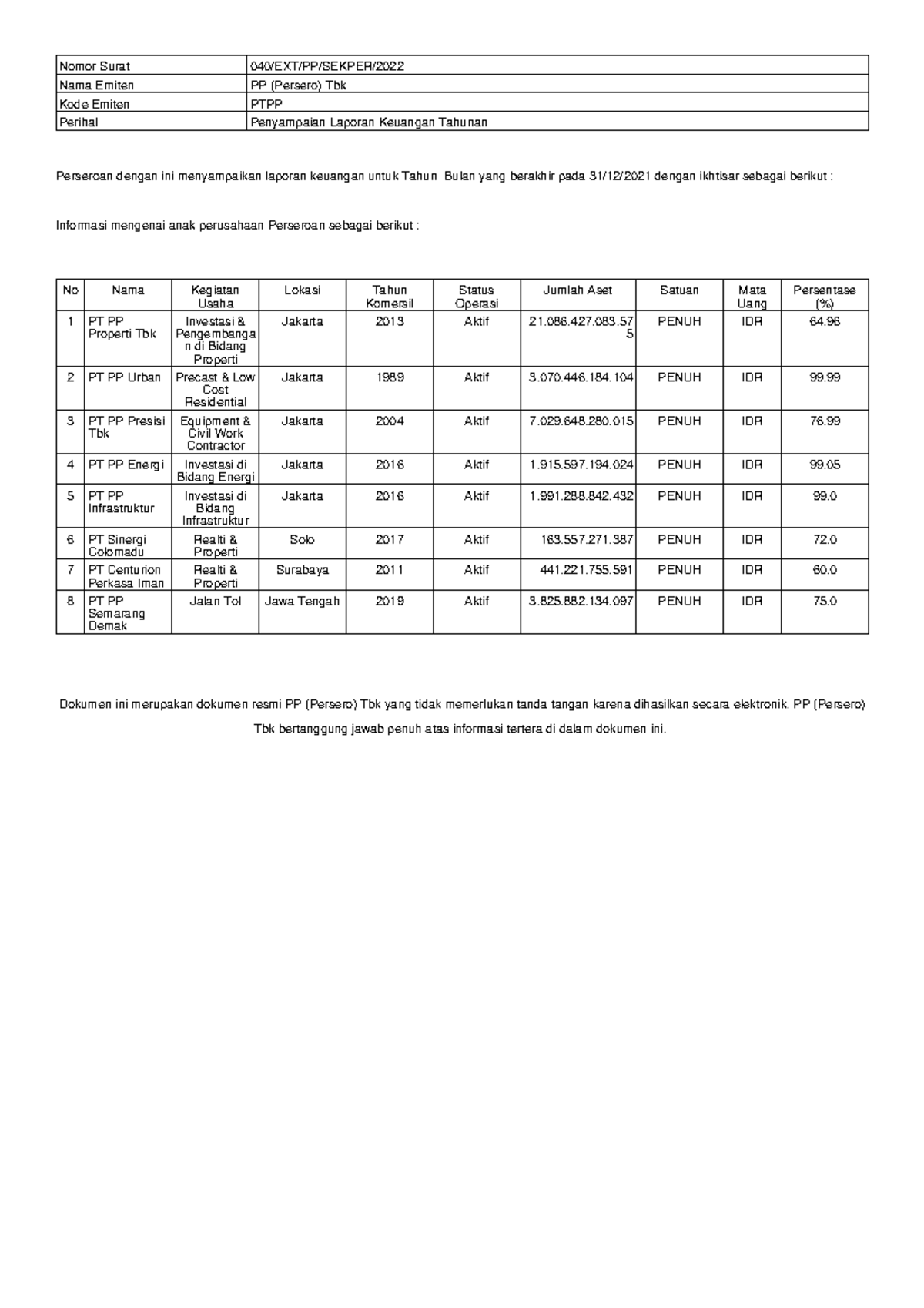 | Nomor Surat | 040/EXT/PP/SEKPER/2022 |
|---|---|
| Nama Emiten | PP (Persero) Tbk |
| Kode Emiten | PTPP |
| Perihal | Penyampaian Laporan Keuangan Tahunan |

Perseroan dengan ini menyampaikan laporan keuangan untuk Tahun Bulan yang berakhir pada 31/12/2021 dengan ikhtisar sebagai berikut :

Informasi mengenai anak perusahaan Perseroan sebagai berikut :

| No | Nama | Kegiatan Usaha | Lokasi | Tahun Komersil | Status Operasi | Jumlah Aset | Satuan | Mata Uang | Persentase (%) |
|---|---|---|---|---|---|---|---|---|---|
| 1 | PT PP Properti Tbk | Investasi & Pengembangan di Bidang Properti | Jakarta | 2013 | Aktif | 21.086.427.083.575 | PENUH | IDR | 64.96 |
| 2 | PT PP Urban | Precast & Low Cost Residential | Jakarta | 1989 | Aktif | 3.070.446.184.104 | PENUH | IDR | 99.99 |
| 3 | PT PP Presisi Tbk | Equipment & Civil Work Contractor | Jakarta | 2004 | Aktif | 7.029.648.280.015 | PENUH | IDR | 76.99 |
| 4 | PT PP Energi | Investasi di Bidang Energi | Jakarta | 2016 | Aktif | 1.915.597.194.024 | PENUH | IDR | 99.05 |
| 5 | PT PP Infrastruktur | Investasi di Bidang Infrastruktur | Jakarta | 2016 | Aktif | 1.991.288.842.432 | PENUH | IDR | 99.0 |
| 6 | PT Sinergi Colomadu | Realti & Properti | Solo | 2017 | Aktif | 163.557.271.387 | PENUH | IDR | 72.0 |
| 7 | PT Centurion Perkasa Iman | Realti & Properti | Surabaya | 2011 | Aktif | 441.221.755.591 | PENUH | IDR | 60.0 |
| 8 | PT PP Semarang Demak | Jalan Tol | Jawa Tengah | 2019 | Aktif | 3.825.882.134.097 | PENUH | IDR | 75.0 |

Dokumen ini merupakan dokumen resmi PP (Persero) Tbk yang tidak memerlukan tanda tangan karena dihasilkan secara elektronik. PP (Persero) Tbk bertanggung jawab penuh atas informasi tertera di dalam dokumen ini.